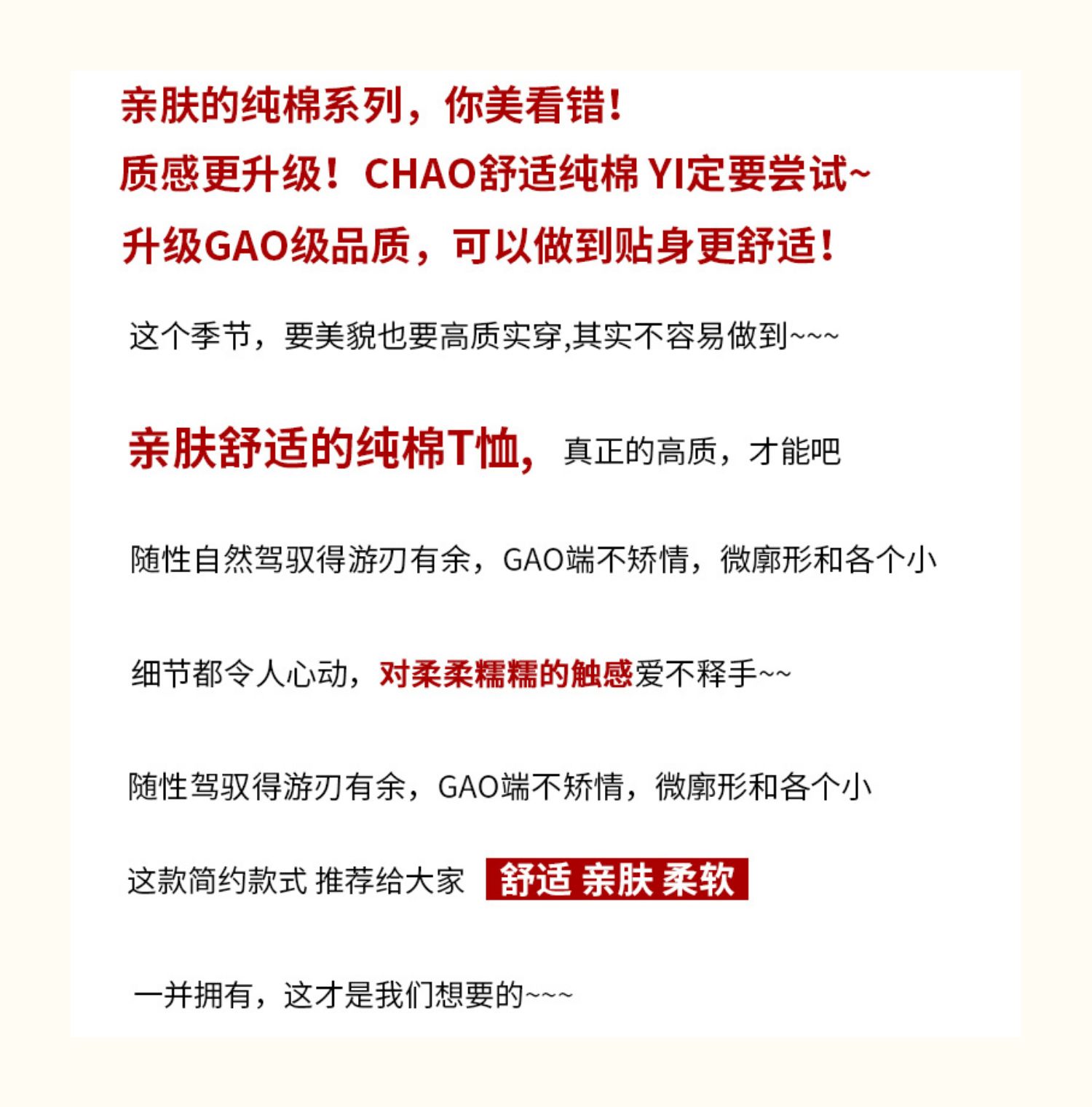 亲肤的纯棉系列，你美看错！
质感更升级！CHAO舒适纯棉 YI定要尝试~
升级GAO级品质，可以做到贴身更舒适！

这个季节，要美貌也要高质实穿,其实不容易做到~~~

亲肤舒适的纯棉T恤，真正的高质，才能吧

随性自然驾驭得游刃有余，GAO端不矫情，微廓形和各个小

细节都令人心动，对柔柔糯糯的触感爱不释手~~

随性驾驭得游刃有余，GAO端不矫情，微廓形和各个小

这款简约款式 推荐给大家 舒适 亲肤 柔软

一并拥有，这才是我们想要的~~~